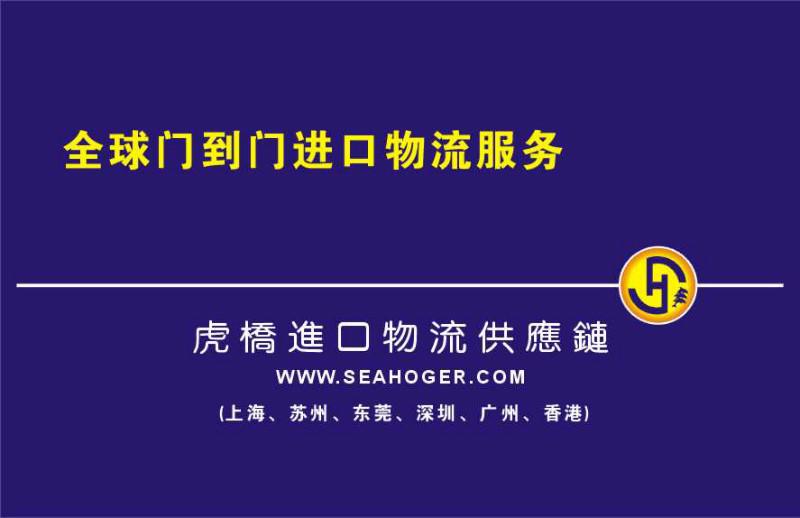 全球门到门进口物流服务

虎橋進口物流供應鏈

WWW.SEAHOGER.COM

(上海、苏州、东莞、深圳、广州、香港)